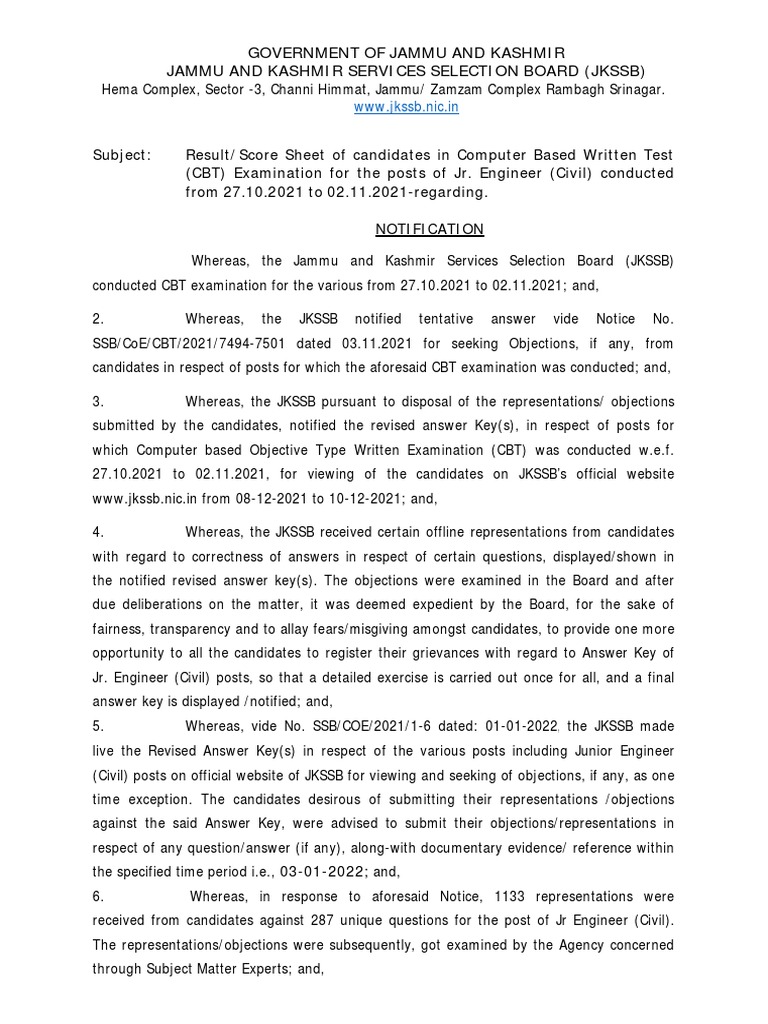 GOVERNMENT OF JAMMU AND KASHMIR
JAMMU AND KASHMIR SERVICES SELECTION BOARD (JKSSB)
Hema Complex, Sector -3, Channi Himmat, Jammu/ Zamzam Complex Rambagh Srinagar.
www.jkssb.nic.in

Subject: Result/ Score Sheet of candidates in Computer Based Written Test (CBT) Examination for the posts of Jr. Engineer (Civil) conducted from 27.10.2021 to 02.11.2021-regarding.

NOTIFICATION

Whereas, the Jammu and Kashmir Services Selection Board (JKSSB) conducted CBT examination for the various from 27.10.2021 to 02.11.2021; and,

2. Whereas, the JKSSB notified tentative answer vide Notice No. SSB/CoE/CBT/2021/7494-7501 dated 03.11.2021 for seeking Objections, if any, from candidates in respect of posts for which the aforesaid CBT examination was conducted; and,

3. Whereas, the JKSSB pursuant to disposal of the representations/ objections submitted by the candidates, notified the revised answer Key(s), in respect of posts for which Computer based Objective Type Written Examination (CBT) was conducted w.e.f. 27.10.2021 to 02.11.2021, for viewing of the candidates on JKSSB's official website www.jkssb.nic.in from 08-12-2021 to 10-12-2021; and,

4. Whereas, the JKSSB received certain offline representations from candidates with regard to correctness of answers in respect of certain questions, displayed/shown in the notified revised answer key(s). The objections were examined in the Board and after due deliberations on the matter, it was deemed expedient by the Board, for the sake of fairness, transparency and to allay fears/misgiving amongst candidates, to provide one more opportunity to all the candidates to register their grievances with regard to Answer Key of Jr. Engineer (Civil) posts, so that a detailed exercise is carried out once for all, and a final answer key is displayed /notified; and,

5. Whereas, vide No. SSB/COE/2021/1-6 dated: 01-01-2022, the JKSSB made live the Revised Answer Key(s) in respect of the various posts including Junior Engineer (Civil) posts on official website of JKSSB for viewing and seeking of objections, if any, as one time exception. The candidates desirous of submitting their representations /objections against the said Answer Key, were advised to submit their objections/representations in respect of any question/answer (if any), along-with documentary evidence/ reference within the specified time period i.e., 03-01-2022; and,

6. Whereas, in response to aforesaid Notice, 1133 representations were received from candidates against 287 unique questions for the post of Jr Engineer (Civil). The representations/objections were subsequently, got examined by the Agency concerned through Subject Matter Experts; and,